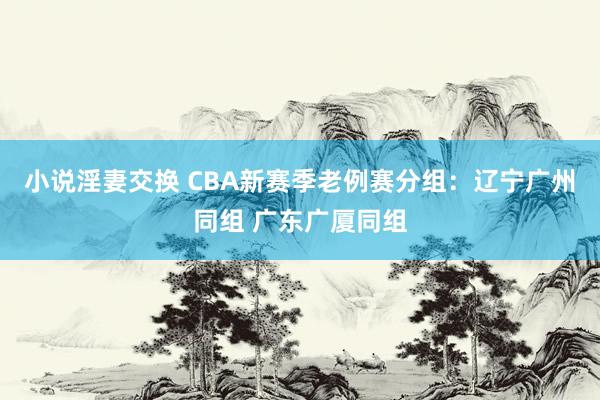 小说淫妻交换 CBA新赛季老例赛分组：辽宁广州同组 广东广厦同组